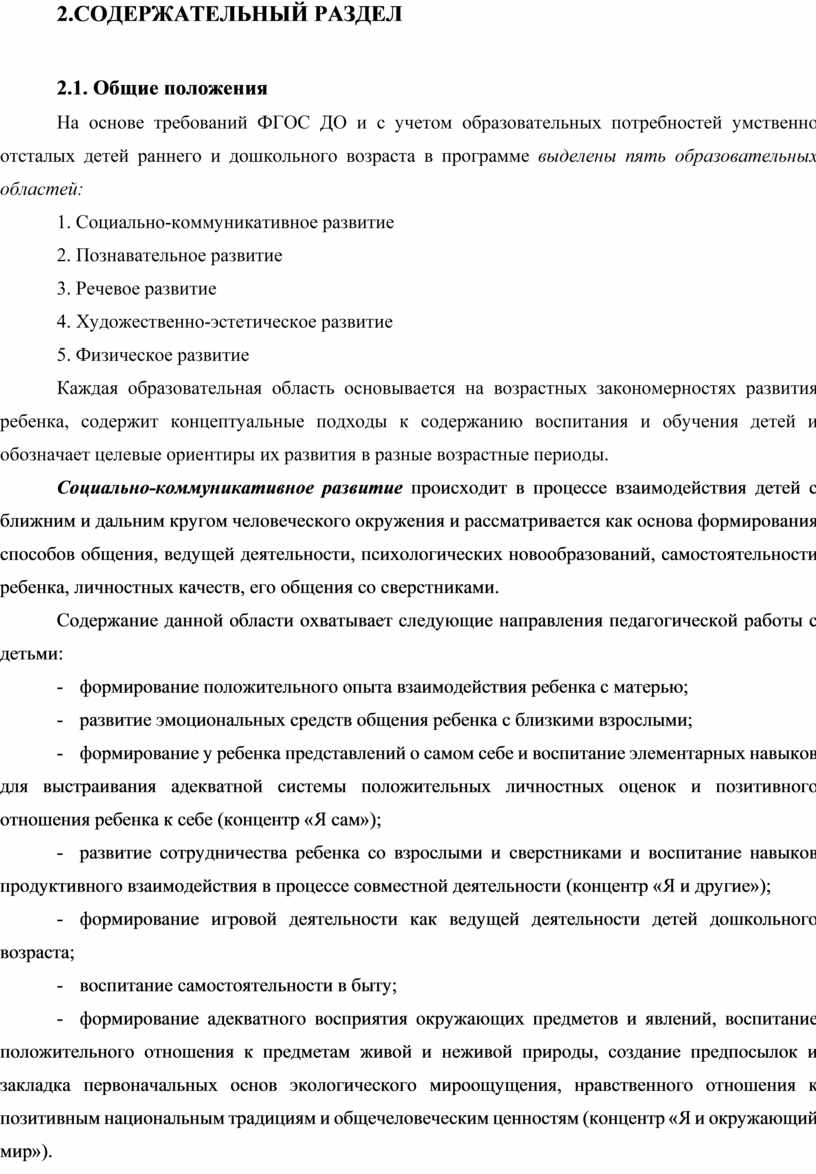 2.СОДЕРЖАТЕЛЬНЫЙ РАЗДЕЛ

2.1. Общие положения

На основе требований ФГОС ДО и с учетом образовательных потребностей умственно отсталых детей раннего и дошкольного возраста в программе выделены пять образовательных областей:

1. Социально-коммуникативное развитие

2. Познавательное развитие

3. Речевое развитие

4. Художественно-эстетическое развитие

5. Физическое развитие

Каждая образовательная область основывается на возрастных закономерностях развития ребенка, содержит концептуальные подходы к содержанию воспитания и обучения детей и обозначает целевые ориентиры их развития в разные возрастные периоды.

Социально-коммуникативное развитие происходит в процессе взаимодействия детей с ближним и дальним кругом человеческого окружения и рассматривается как основа формирования способов общения, ведущей деятельности, психологических новообразований, самостоятельности ребенка, личностных качеств, его общения со сверстниками.

Содержание данной области охватывает следующие направления педагогической работы с детьми:

- формирование положительного опыта взаимодействия ребенка с матерью;

- развитие эмоциональных средств общения ребенка с близкими взрослыми;

- формирование у ребенка представлений о самом себе и воспитание элементарных навыков для выстраивания адекватной системы положительных личностных оценок и позитивного отношения ребенка к себе (концентр «Я сам»);

- развитие сотрудничества ребенка со взрослыми и сверстниками и воспитание навыков продуктивного взаимодействия в процессе совместной деятельности (концентр «Я и другие»);

- формирование игровой деятельности как ведущей деятельности детей дошкольного возраста;

- воспитание самостоятельности в быту;

- формирование адекватного восприятия окружающих предметов и явлений, воспитание положительного отношения к предметам живой и неживой природы, создание предпосылок и закладка первоначальных основ экологического мироощущения, нравственного отношения к позитивным национальным традициям и общечеловеческим ценностям (концентр «Я и окружающий мир»).